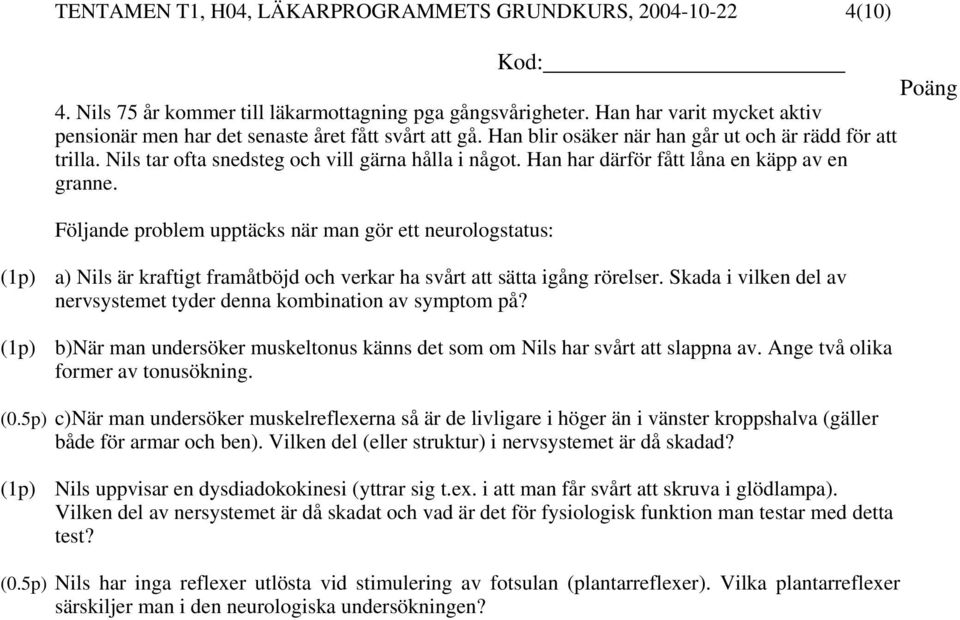 TENTAMEN T1, H04, LÄKARPROGRAMMETS GRUNDKURS, 2004-10-22 4(10)

Kod:

Poäng

4. Nils 75 år kommer till läkarmottagning pga gångsvårigheter. Han har varit mycket aktiv pensionär men har det senaste året fått svårt att gå. Han blir osäker när han går ut och är rädd för att trilla. Nils tar ofta snedsteg och vill gärna hålla i något. Han har därför fått låna en käpp av en granne.

Följande problem upptäcks när man gör ett neurologstatus:

(1p) a) Nils är kraftigt framåtböjd och verkar ha svårt att sätta igång rörelser. Skada i vilken del av nervsystemet tyder denna kombination av symptom på?

(1p) b)När man undersöker muskeltonus känns det som om Nils har svårt att slappna av. Ange två olika former av tonusökning.

(0.5p) c)När man undersöker muskelreflexerna så är de livligare i höger än i vänster kroppshalva (gäller både för armar och ben). Vilken del (eller struktur) i nervsystemet är då skadad?

(1p) Nils uppvisar en dysdiadokokinesi (yttrar sig t.ex. i att man får svårt att skruva i glödlampa). Vilken del av nersystemet är då skadat och vad är det för fysiologisk funktion man testar med detta test?

(0.5p) Nils har inga reflexer utlösta vid stimulering av fotsulan (plantarreflexer). Vilka plantarreflexer särskiljer man i den neurologiska undersökningen?